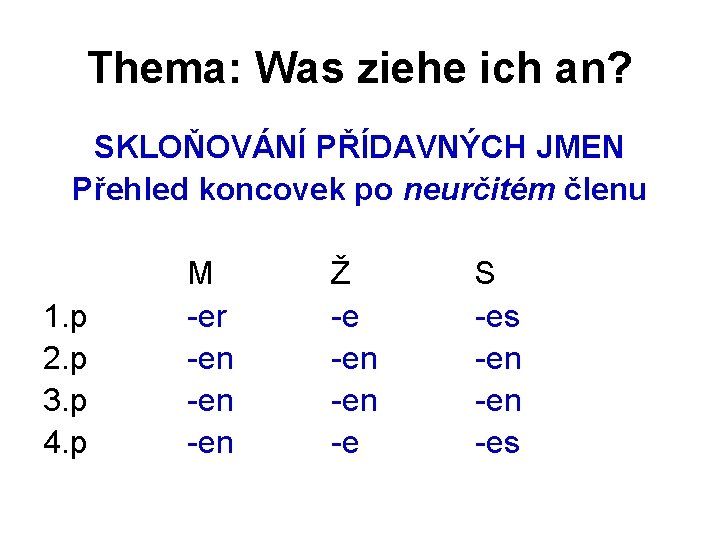 Thema: Was ziehe ich an?

SKLOŇOVÁNÍ PŘÍDAVNÝCH JMEN
Přehled koncovek po neurčitém členu

| | M | Ž | S |
|---|---|---|---|
| 1.p | -er | -e | -es |
| 2.p | -en | -en | -en |
| 3.p | -en | -en | -en |
| 4.p | -en | -e | -es |